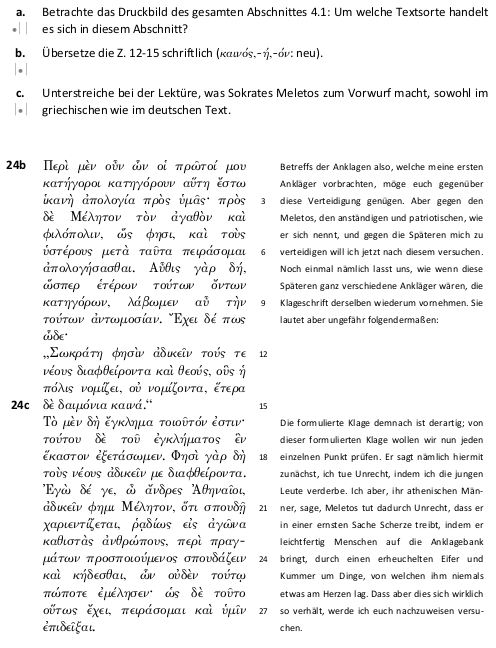 a. Betrachte das Druckbild des gesamten Abschnittes 4.1: Um welche Textsorte handelt es sich in diesem Abschnitt?

b. Übersetze die Z. 12-15 schriftlich (καινός,-ή,-όν: neu).

c. Unterstreiche bei der Lektüre, was Sokrates Meletos zum Vorwurf macht, sowohl im griechischen wie im deutschen Text.

24b Περὶ μὲν οὖν ὧν οἱ πρῶτοί μου κατήγοροι κατηγόρουν αὕτη ἔστω ἱκανὴ ἀπολογία πρὸς ὑμᾶς· πρὸς δὲ Μέλητον τὸν ἀγαθὸν καὶ φιλόπολιν, ὥς φησι, καὶ τοὺς ὑστέρους μετὰ ταῦτα πειράσομαι ἀπολογήσασθαι. Αὖθις γὰρ δή, ὥσπερ ἑτέρων τούτων ὄντων κατηγόρων, λάβωμεν αὖ τὴν τούτων ἀντωμοσίαν. Ἔχει δέ πως ὧδε·
„Σωκράτη φησὶν ἀδικεῖν τούς τε νέους διαφθείροντα καὶ θεούς, οὓς ἡ πόλις νομίζει, οὐ νομίζοντα, ἕτερα
24c δὲ δαιμόνια καινά.“
Τὸ μὲν δὴ ἔγκλημα τοιοῦτόν ἐστιν· τούτου δὲ τοῦ ἐγκλήματος ἓν ἕκαστον ἐξετάσωμεν. Φησὶ γὰρ δὴ τοὺς νέους ἀδικεῖν με διαφθείροντα. Ἐγὼ δέ γε, ὦ ἄνδρες Ἀθηναῖοι, ἀδικεῖν φημι Μέλητον, ὅτι σπουδῇ χαριεντίζεται, ῥᾳδίως εἰς ἀγῶνα καθιστὰς ἀνθρώπους, περὶ πραγμάτων προσποιούμενος σπουδάζειν καὶ κήδεσθαι, ὧν οὐδὲν τούτῳ πώποτε ἐμέλησεν· ὡς δὲ τοῦτο οὕτως ἔχει, πειράσομαι καὶ ὑμῖν ἐπιδεῖξαι.

3
6
9
12
15
18
21
24
27

Betreffs der Anklagen also, welche meine ersten Ankläger vorbrachten, möge euch gegenüber diese Verteidigung genügen. Aber gegen den Meletos, den anständigen und patriotischen, wie er sich nennt, und gegen die Späteren mich zu verteidigen will ich jetzt nach diesem versuchen. Noch einmal nämlich lasst uns, wie wenn diese Späteren ganz verschiedene Ankläger wären, die Klageschrift derselben wiederum vornehmen. Sie lautet aber ungefähr folgendermaßen:

Die formulierte Klage demnach ist derartig; von dieser formulierten Klage wollen wir nun jeden einzelnen Punkt prüfen. Er sagt nämlich hiermit zunächst, ich tue Unrecht, indem ich die jungen Leute verderbe. Ich aber, ihr athenischen Männer, sage, Meletos tut dadurch Unrecht, dass er in einer ernsten Sache Scherze treibt, indem er leichtfertig Menschen auf die Anklagebank bringt, durch einen erheuchelten Eifer und Kummer um Dinge, von welchen ihm niemals etwas am Herzen lag. Dass aber dies sich wirklich so verhält, werde ich euch nachzuweisen versuchen.